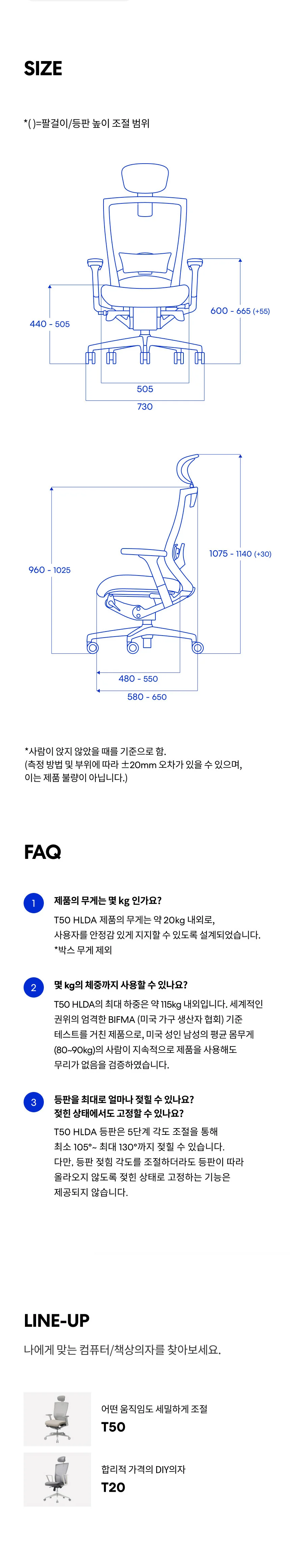 SIZE

*( )=팔걸이/등판 높이 조절 범위

440 - 505

600 - 665 (+55)

505

730

960 - 1025

1075 - 1140 (+30)

480 - 550

580 - 650

*사람이 앉지 않았을 때를 기준으로 함.
(측정 방법 및 부위에 따라 ±20mm 오차가 있을 수 있으며,
이는 제품 불량이 아닙니다.)

FAQ

1
제품의 무게는 몇 kg 인가요?
T50 HLDA 제품의 무게는 약 20kg 내외로,
사용자를 안정감 있게 지지할 수 있도록 설계되었습니다.
*박스 무게 제외

2
몇 kg의 체중까지 사용할 수 있나요?
T50 HLDA의 최대 하중은 약 115kg 내외입니다. 세계적인
권위의 엄격한 BIFMA (미국 가구 생산자 협회) 기준
테스트를 거친 제품으로, 미국 성인 남성의 평균 몸무게
(80~90kg)의 사람이 지속적으로 제품을 사용해도
무리가 없음을 검증하였습니다.

3
등판을 최대로 얼마나 젖힐 수 있나요?
젖힌 상태에서도 고정할 수 있나요?
T50 HLDA 등판은 5단계 각도 조절을 통해
최소 105°~ 최대 130°까지 젖힐 수 있습니다.
다만, 등판 젖힘 각도를 조절하더라도 등판이 따라
올라오지 않도록 젖힌 상태로 고정하는 기능은
제공되지 않습니다.

LINE-UP

나에게 맞는 컴퓨터/책상의자를 찾아보세요.

어떤 움직임도 세밀하게 조절
T50

합리적 가격의 DIY의자
T20